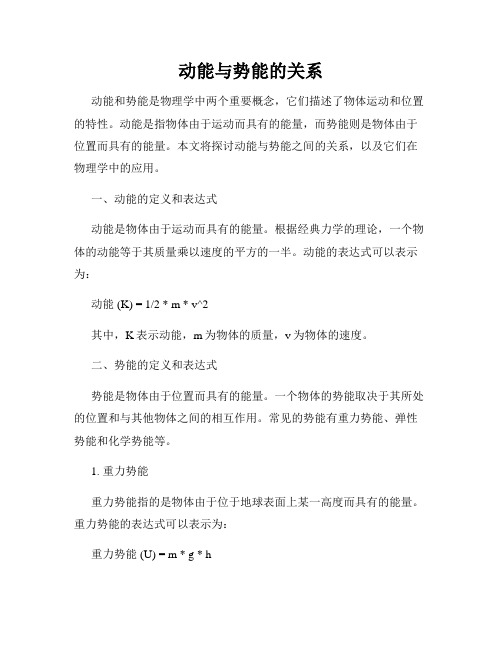 动能与势能的关系

动能和势能是物理学中两个重要概念，它们描述了物体运动和位置的特性。动能是指物体由于运动而具有的能量，而势能则是物体由于位置而具有的能量。本文将探讨动能与势能之间的关系，以及它们在物理学中的应用。

一、动能的定义和表达式

动能是物体由于运动而具有的能量。根据经典力学的理论，一个物体的动能等于其质量乘以速度的平方的一半。动能的表达式可以表示为：

动能 (K) = 1/2 * m * v^2

其中，K 表示动能，m 为物体的质量，v 为物体的速度。

二、势能的定义和表达式

势能是物体由于位置而具有的能量。一个物体的势能取决于其所处的位置和与其他物体之间的相互作用。常见的势能有重力势能、弹性势能和化学势能等。

1. 重力势能

重力势能指的是物体由于位于地球表面上某一高度而具有的能量。重力势能的表达式可以表示为：

重力势能 (U) = m * g * h